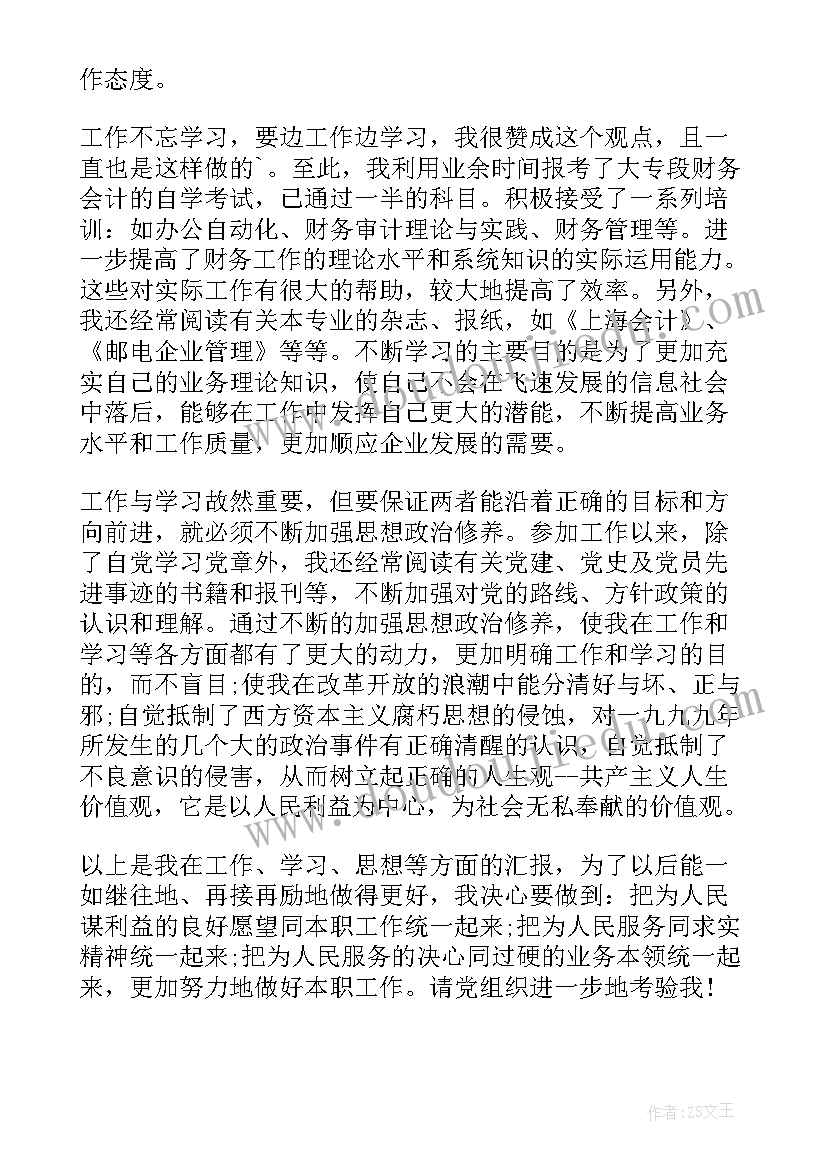 作态度。

工作不忘学习，要边工作边学习，我很赞成这个观点，且一直也是这样做的`。至此，我利用业余时间报考了大专段财务会计的自学考试，已通过一半的科目。积极接受了一系列培训：如办公自动化、财务审计理论与实践、财务管理等。进一步提高了财务工作的理论水平和系统知识的实际运用能力。这些对实际工作有很大的帮助，较大地提高了效率。另外，我还经常阅读有关本专业的杂志、报纸，如《上海会计》、《邮电企业管理》等等。不断学习的主要目的是为了更加充实自己的业务理论知识，使自己不会在飞速发展的信息社会中落后，能够在工作中发挥自己更大的潜能，不断提高业务水平和工作质量，更加顺应企业发展的需要。

工作与学习故然重要，但要保证两者能沿着正确的目标和方向前进，就必须不断加强思想政治修养。参加工作以来，除了自觉学习党章外，我还经常阅读有关党建、党史及党员先进事迹的书籍和报刊等，不断加强对党的路线、方针政策的认识和理解。通过不断的加强思想政治修养，使我在工作和学习等各方面都有了更大的动力，更加明确工作和学习的目的，而不盲目;使我在改革开放的浪潮中能分清好与坏、正与邪;自觉抵制了西方资本主义腐朽思想的侵蚀，对一九九九年所发生的几个大的政治事件有正确清醒的认识，自觉抵制了不良意识的侵害，从而树立起正确的人生观--共产主义人生价值观，它是以人民利益为中心，为社会无私奉献的价值观。

以上是我在工作、学习、思想等方面的汇报，为了以后能一如继往地、再接再励地做得更好，我决心要做到：把为人民谋利益的良好愿望同本职工作统一起来;把为人民服务同求实精神统一起来;把为人民服务的决心同过硬的业务本领统一起来，更加努力地做好本职工作。请党组织进一步地考验我！

作者：ZS文王